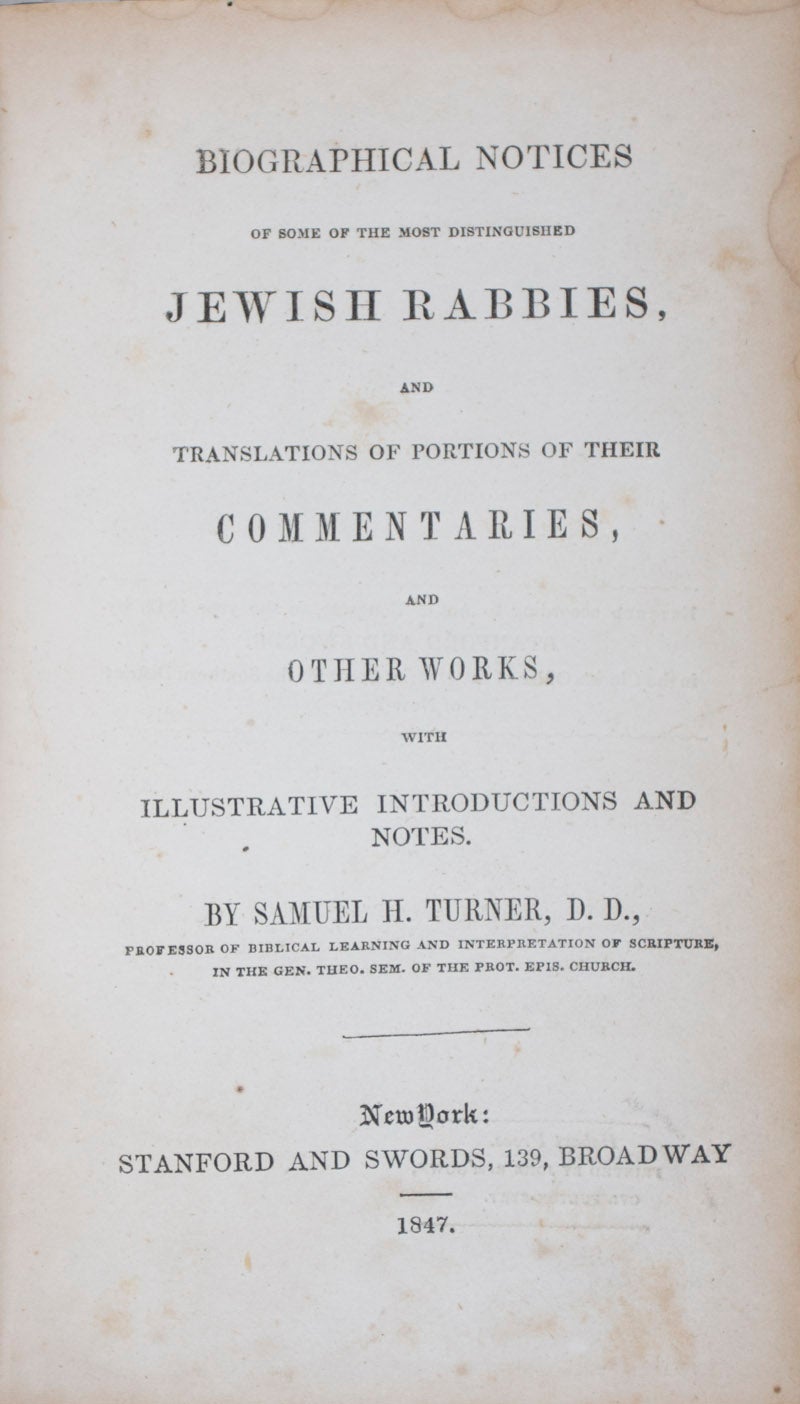 BIOGRAPHICAL NOTICES

OF SOME OF THE MOST DISTINGUISHED

JEWISH RABBIES,

AND

TRANSLATIONS OF PORTIONS OF THEIR

COMMENTARIES,

AND

OTHER WORKS,

WITH

ILLUSTRATIVE INTRODUCTIONS AND NOTES.

BY SAMUEL H. TURNER, D. D.,

PROFESSOR OF BIBLICAL LEARNING AND INTERPRETATION OF SCRIPTURE, IN THE GEN. THEO. SEM. OF THE PROT. EPIS. CHURCH.

New York:

STANFORD AND SWORDS, 139, BROADWAY

1847.